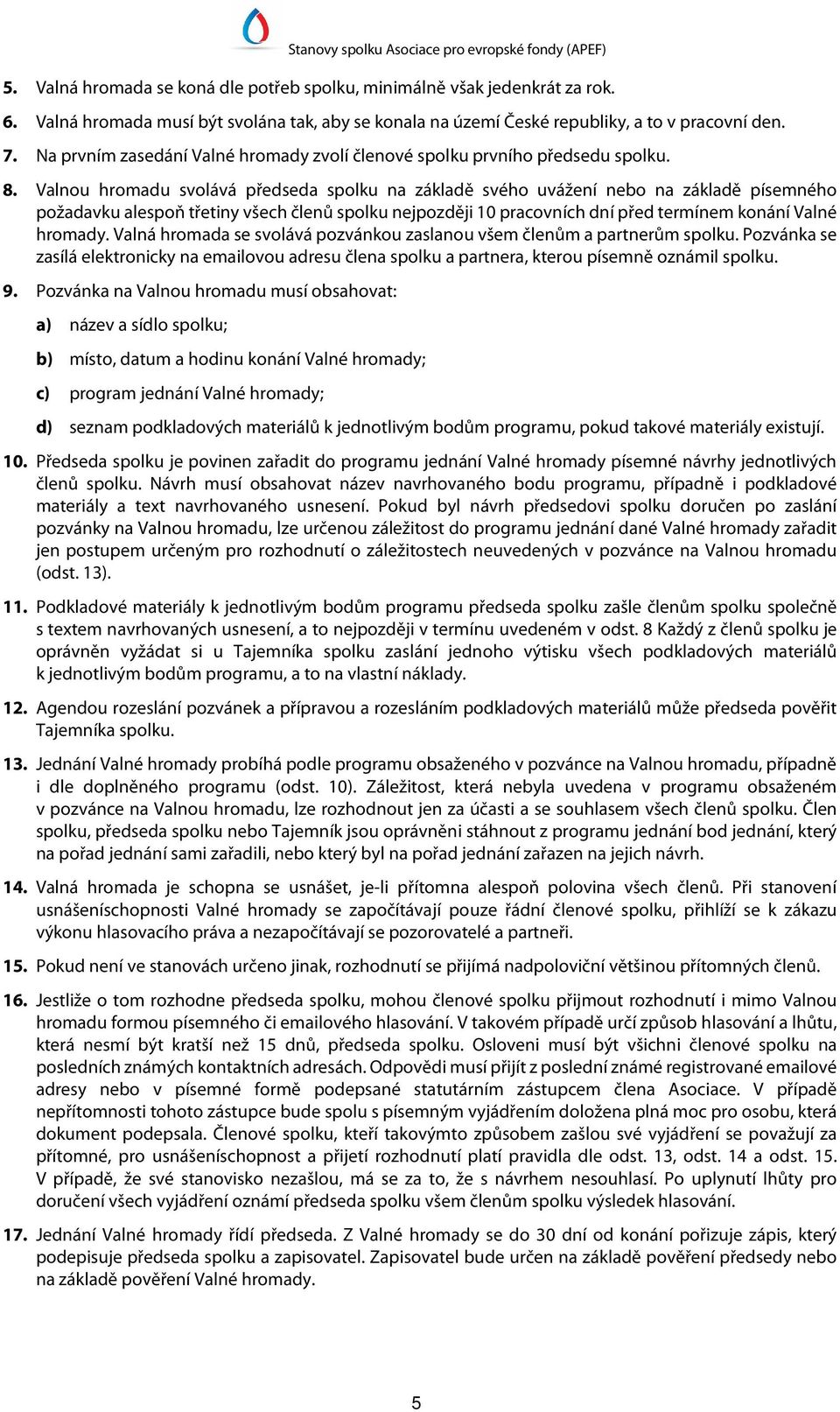 Stanovy spolku Asociace pro evropské fondy (APEF)

5. Valná hromada se koná dle potřeb spolku, minimálně však jedenkrát za rok.

6. Valná hromada musí být svolána tak, aby se konala na území České republiky, a to v pracovní den.

7. Na prvním zasedání Valné hromady zvolí členové spolku prvního předsedu spolku.

8. Valnou hromadu svolává předseda spolku na základě svého uvážení nebo na základě písemného požadavku alespoň třetiny všech členů spolku nejpozději 10 pracovních dní před termínem konání Valné hromady. Valná hromada se svolává pozvánkou zaslanou všem členům a partnerům spolku. Pozvánka se zasílá elektronicky na emailovou adresu člena spolku a partnera, kterou písemně oznámil spolku.

9. Pozvánka na Valnou hromadu musí obsahovat:

a) název a sídlo spolku;

b) místo, datum a hodinu konání Valné hromady;

c) program jednání Valné hromady;

d) seznam podkladových materiálů k jednotlivým bodům programu, pokud takové materiály existují.

10. Předseda spolku je povinen zařadit do programu jednání Valné hromady písemné návrhy jednotlivých členů spolku. Návrh musí obsahovat název navrhovaného bodu programu, případně i podkladové materiály a text navrhovaného usnesení. Pokud byl návrh předsedovi spolku doručen po zaslání pozvánky na Valnou hromadu, lze určenou záležitost do programu jednání dané Valné hromady zařadit jen postupem určeným pro rozhodnutí o záležitostech neuvedených v pozvánce na Valnou hromadu (odst. 13).

11. Podkladové materiály k jednotlivým bodům programu předseda spolku zašle členům spolku společně s textem navrhovaných usnesení, a to nejpozději v termínu uvedeném v odst. 8 Každý z členů spolku je oprávněn vyžádat si u Tajemníka spolku zaslání jednoho výtisku všech podkladových materiálů k jednotlivým bodům programu, a to na vlastní náklady.

12. Agendou rozeslání pozvánek a přípravou a rozesláním podkladových materiálů může předseda pověřit Tajemníka spolku.

13. Jednání Valné hromady probíhá podle programu obsaženého v pozvánce na Valnou hromadu, případně i dle doplněného programu (odst. 10). Záležitost, která nebyla uvedena v programu obsaženém v pozvánce na Valnou hromadu, lze rozhodnout jen za účasti a se souhlasem všech členů spolku. Člen spolku, předseda spolku nebo Tajemník jsou oprávněni stáhnout z programu jednání bod jednání, který na pořad jednání sami zařadili, nebo který byl na pořad jednání zařazen na jejich návrh.

14. Valná hromada je schopna se usnášet, je-li přítomna alespoň polovina všech členů. Při stanovení usnášeníschopnosti Valné hromady se započítávají pouze řádní členové spolku, přihlíží se k zákazu výkonu hlasovacího práva a nezapočítávají se pozorovatelé a partneři.

15. Pokud není ve stanovách určeno jinak, rozhodnutí se přijímá nadpoloviční většinou přítomných členů.

16. Jestliže o tom rozhodne předseda spolku, mohou členové spolku přijmout rozhodnutí i mimo Valnou hromadu formou písemného či emailového hlasování. V takovém případě určí způsob hlasování a lhůtu, která nesmí být kratší než 15 dnů, předseda spolku. Osloveni musí být všichni členové spolku na posledních známých kontaktních adresách. Odpovědi musí přijít z poslední známé registrované emailové adresy nebo v písemné formě podepsané statutárním zástupcem člena Asociace. V případě nepřítomnosti tohoto zástupce bude spolu s písemným vyjádřením doložena plná moc pro osobu, která dokument podepsala. Členové spolku, kteří takovýmto způsobem zašlou své vyjádření se považují za přítomné, pro usnášeníschopnost a přijetí rozhodnutí platí pravidla dle odst. 13, odst. 14 a odst. 15. V případě, že své stanovisko nezašlou, má se za to, že s návrhem nesouhlasí. Po uplynutí lhůty pro doručení všech vyjádření oznámí předseda spolku všem členům spolku výsledek hlasování.

17. Jednání Valné hromady řídí předseda. Z Valné hromady se do 30 dní od konání pořizuje zápis, který podepisuje předseda spolku a zapisovatel. Zapisovatel bude určen na základě pověření předsedy nebo na základě pověření Valné hromady.

5